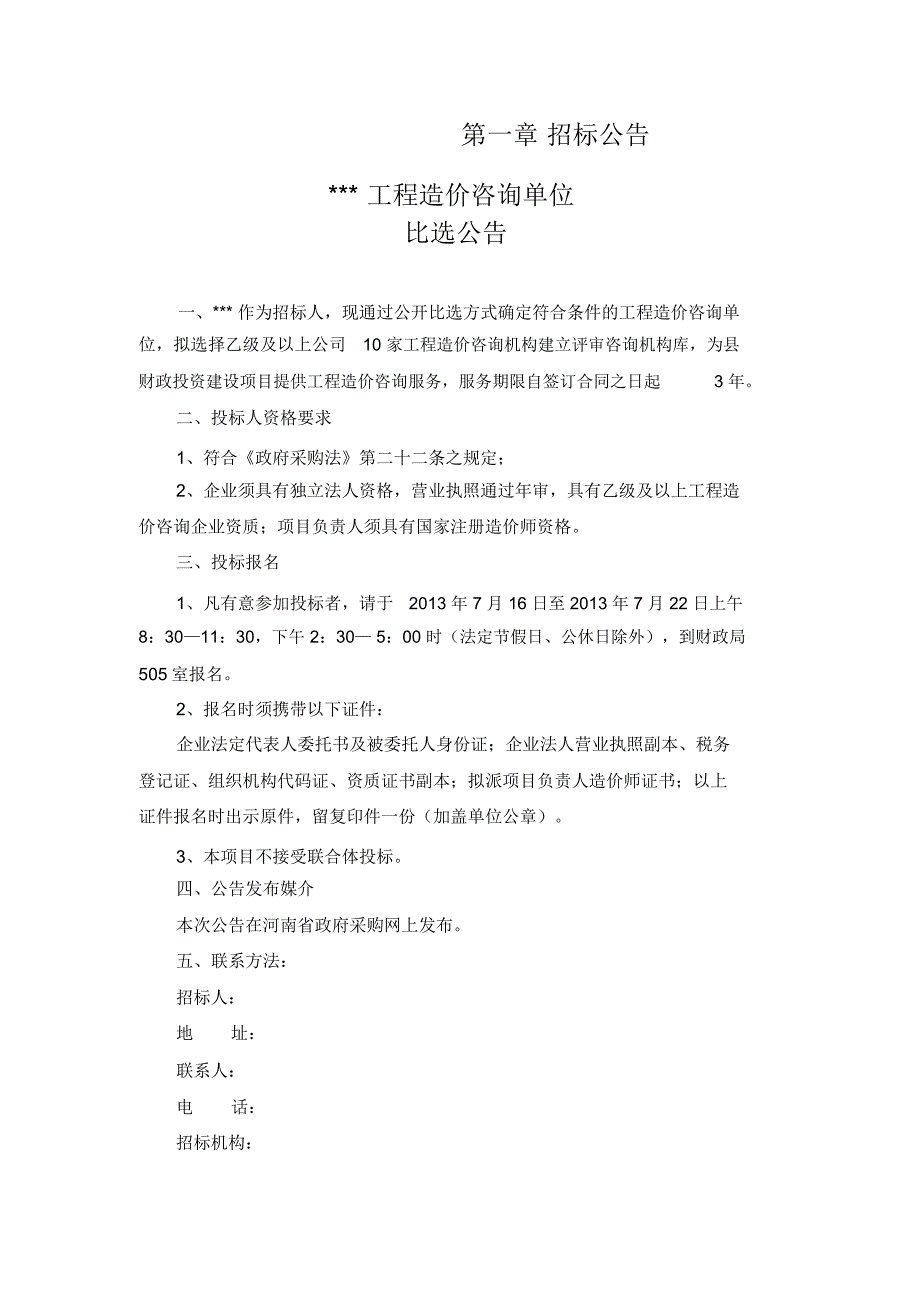 第一章 招标公告

*** 工程造价咨询单位
比选公告

一、*** 作为招标人，现通过公开比选方式确定符合条件的工程造价咨询单位，拟选择乙级及以上公司 10 家工程造价咨询机构建立评审咨询机构库，为县财政投资建设项目提供工程造价咨询服务，服务期限自签订合同之日起 3 年。

二、投标人资格要求

1、符合《政府采购法》第二十二条之规定；

2、企业须具有独立法人资格，营业执照通过年审，具有乙级及以上工程造价咨询企业资质；项目负责人须具有国家注册造价师资格。

三、投标报名

1、凡有意参加投标者，请于 2013 年 7 月 16 日至 2013 年 7 月 22 日上午 8：30—11：30，下午 2：30— 5：00 时（法定节假日、公休日除外），到财政局 505 室报名。

2、报名时须携带以下证件：

企业法定代表人委托书及被委托人身份证；企业法人营业执照副本、税务登记证、组织机构代码证、资质证书副本；拟派项目负责人造价师证书；以上证件报名时出示原件，留复印件一份（加盖单位公章）。

3、本项目不接受联合体投标。

四、公告发布媒介

本次公告在河南省政府采购网上发布。

五、联系方法：

招标人：

地　址：

联系人：

电　话：

招标机构：